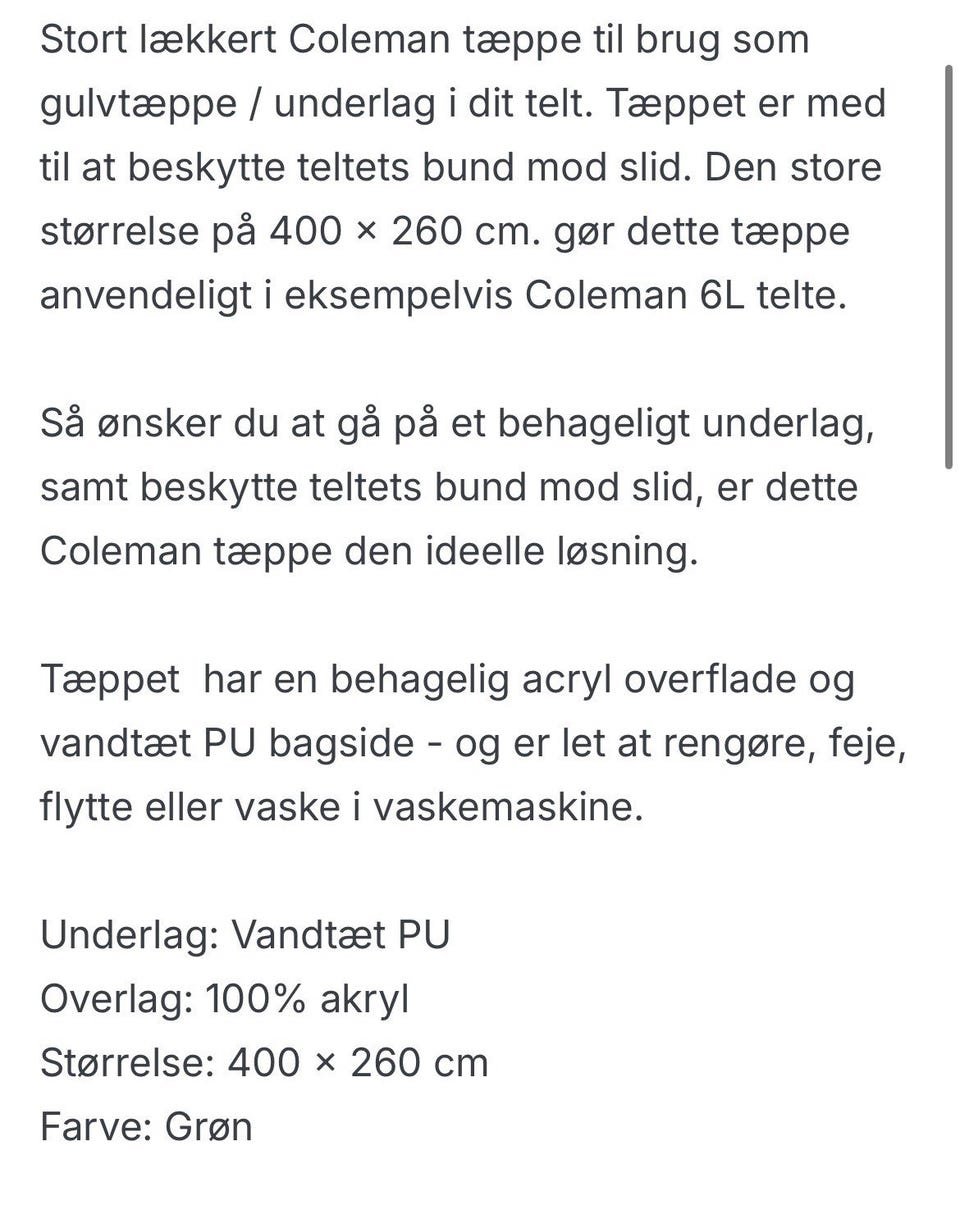 Stort lækkert Coleman tæppe til brug som gulvtæppe / underlag i dit telt. Tæppet er med til at beskytte teltets bund mod slid. Den store størrelse på 400 × 260 cm. gør dette tæppe anvendeligt i eksempelvis Coleman 6L telte.

Så ønsker du at gå på et behageligt underlag, samt beskytte teltets bund mod slid, er dette Coleman tæppe den ideelle løsning.

Tæppet  har en behagelig acryl overflade og vandtæt PU bagside - og er let at rengøre, feje, flytte eller vaske i vaskemaskine.

Underlag: Vandtæt PU
Overlag: 100% akryl
Størrelse: 400 × 260 cm
Farve: Grøn